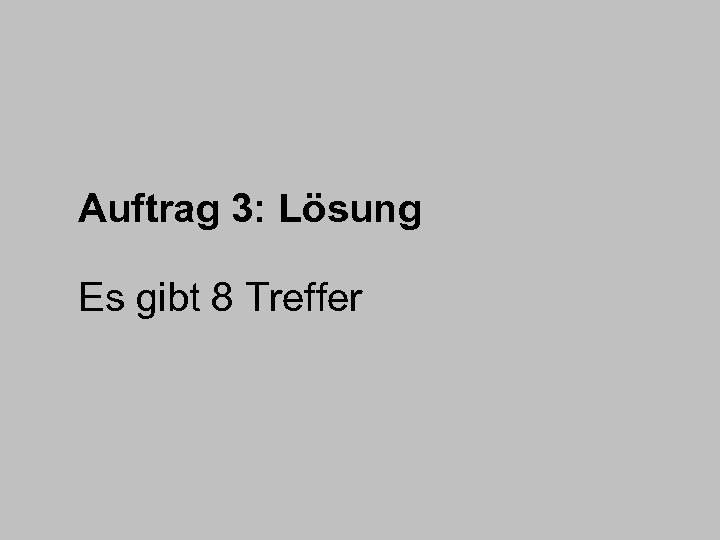 Auftrag 3: Lösung

Es gibt 8 Treffer